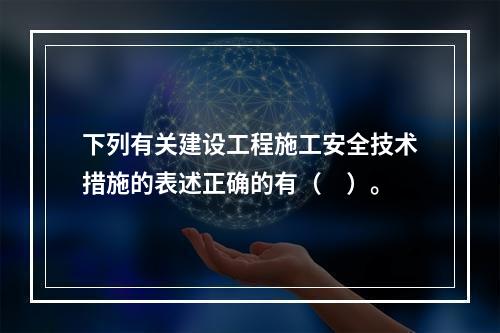 下列有关建设工程施工安全技术措施的表述正确的有（　）。